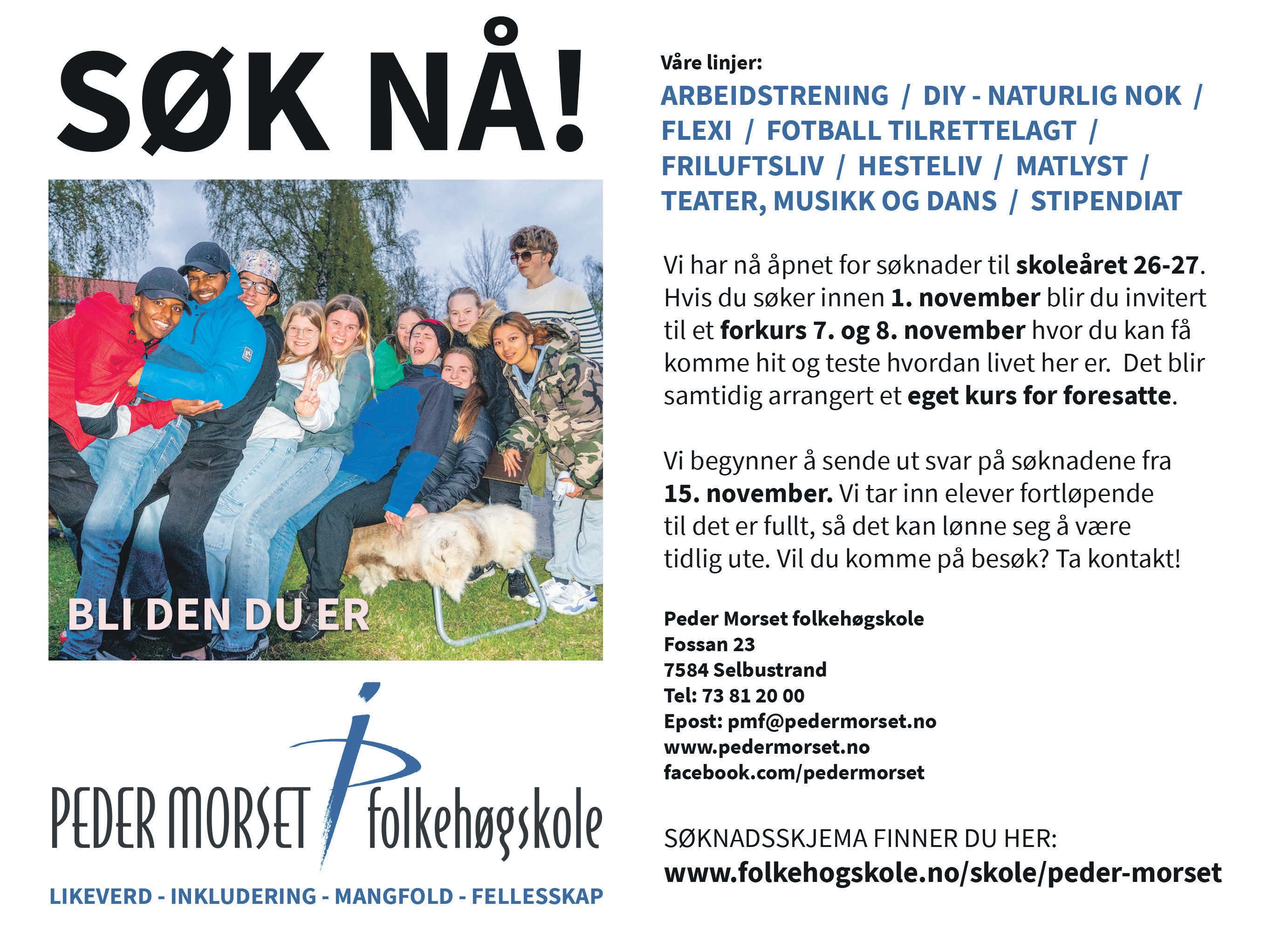 SØK NÅ!

BLI DEN DU ER

PEDER MORSET folkehøgskole

LIKEVERD - INKLUDERING - MANGFOLD - FELLESSKAP

Våre linjer:

ARBEIDSTRENING / DIY - NATURLIG NOK / FLEXI / FOTBALL TILRETTELAGT / FRILUFTSLIV / HESTELIV / MATLYST / TEATER, MUSIKK OG DANS / STIPENDIAT

Vi har nå åpnet for søknader til skoleåret 26-27. Hvis du søker innen 1. november blir du invitert til et forkurs 7. og 8. november hvor du kan få komme hit og teste hvordan livet her er. Det blir samtidig arrangert et eget kurs for foresatte.

Vi begynner å sende ut svar på søknadene fra 15. november. Vi tar inn elever fortløpende til det er fullt, så det kan lønne seg å være tidlig ute. Vil du komme på besøk? Ta kontakt!

Peder Morset folkehøgskole
Fossan 23
7584 Selbustrand
Tel: 73 81 20 00
Epost: pmf@pedermorset.no
www.pedermorset.no
facebook.com/pedermorset

SØKNADSSKJEMA FINNER DU HER:
www.folkehogskole.no/skole/peder-morset